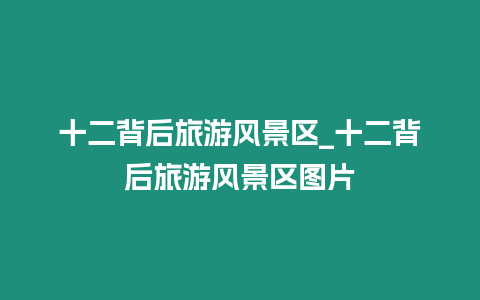 十二背后旅游风景区_十二背后旅游风景区图片